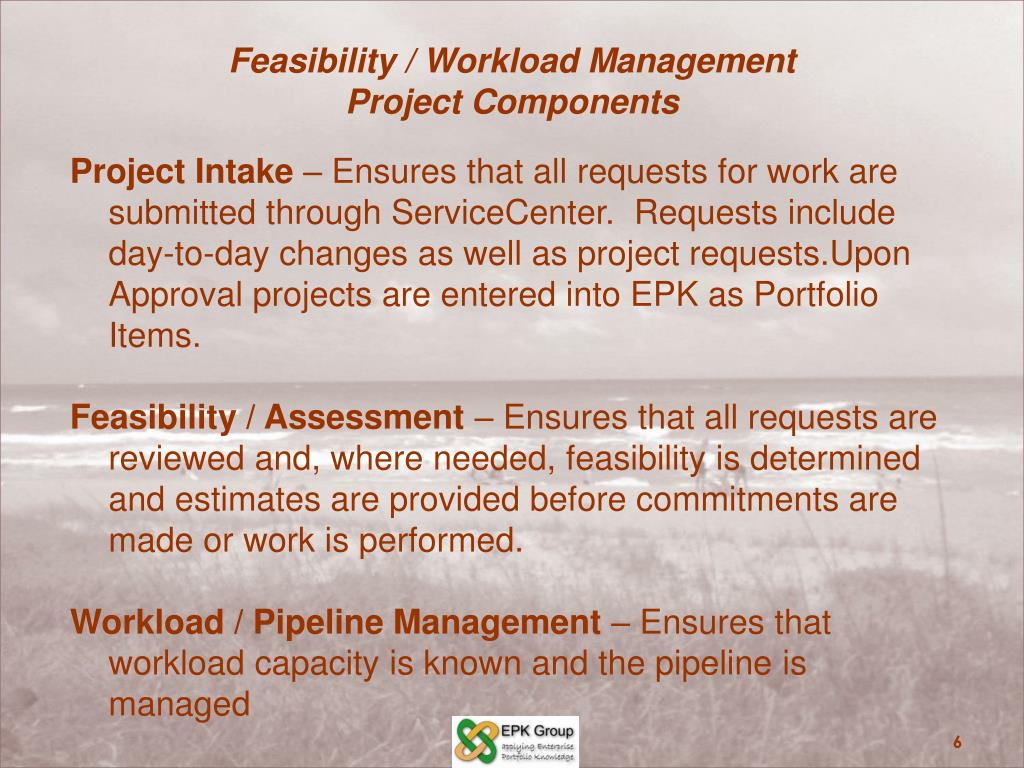 Feasibility / Workload Management
Project Components

Project Intake – Ensures that all requests for work are submitted through ServiceCenter. Requests include day-to-day changes as well as project requests.Upon Approval projects are entered into EPK as Portfolio Items.

Feasibility / Assessment – Ensures that all requests are reviewed and, where needed, feasibility is determined and estimates are provided before commitments are made or work is performed.

Workload / Pipeline Management – Ensures that workload capacity is known and the pipeline is managed

EPK Group
Applying Enterprise Portfolio Knowledge

6